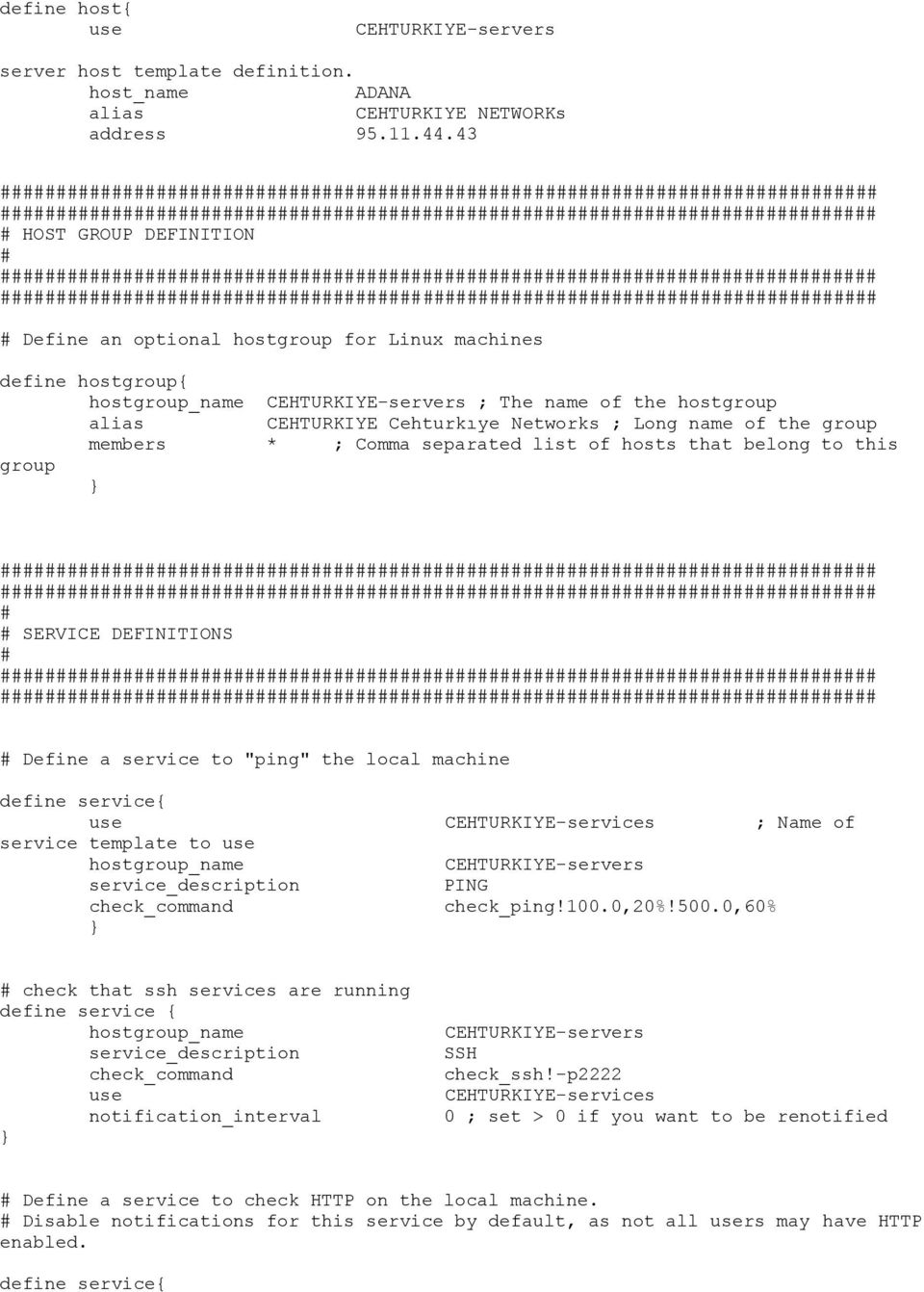 define host{
use CEHTURKIYE-servers

server host template definition.
host_name ADANA
alias CEHTURKIYE NETWORKs
address 95.11.44.43

###############################################################################
###############################################################################
# HOST GROUP DEFINITION
#
###############################################################################
###############################################################################

# Define an optional hostgroup for Linux machines

define hostgroup{
hostgroup_name CEHTURKIYE-servers ; The name of the hostgroup
alias CEHTURKIYE Cehturkıye Networks ; Long name of the group
members * ; Comma separated list of hosts that belong to this group
}

###############################################################################
###############################################################################
#
# SERVICE DEFINITIONS
#
###############################################################################
###############################################################################

# Define a service to "ping" the local machine

define service{
use CEHTURKIYE-services ; Name of service template to use
hostgroup_name CEHTURKIYE-servers
service_description PING
check_command check_ping!100.0,20%!500.0,60%
}

# check that ssh services are running
define service {
hostgroup_name CEHTURKIYE-servers
service_description SSH
check_command check_ssh!-p2222
use CEHTURKIYE-services
notification_interval 0 ; set > 0 if you want to be renotified
}

# Define a service to check HTTP on the local machine.
# Disable notifications for this service by default, as not all users may have HTTP enabled.

define service{